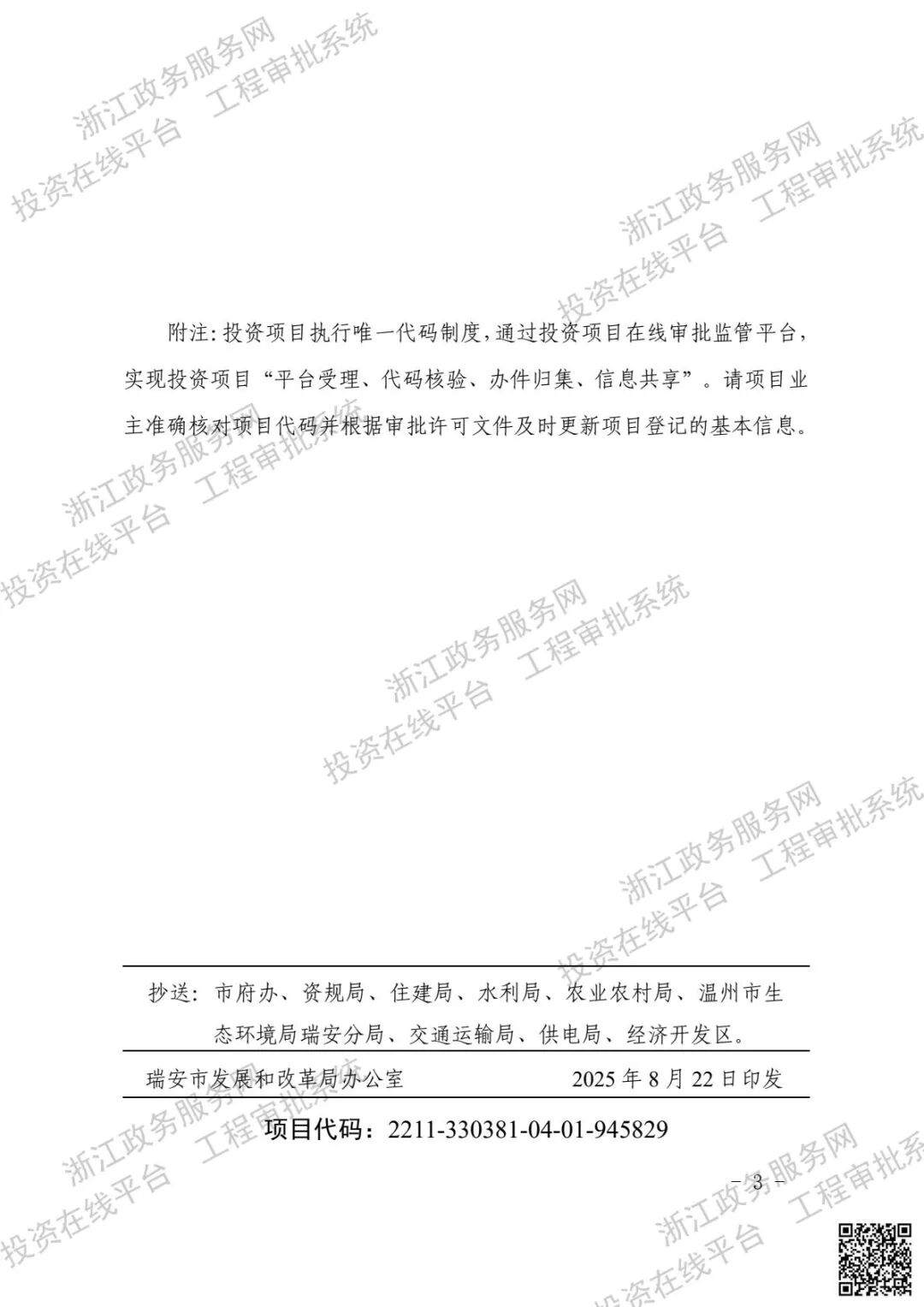 附注：投资项目执行唯一代码制度，通过投资项目在线审批监管平台，实现投资项目“平台受理、代码核验、办件归集、信息共享”。请项目业主准确核对项目代码并根据审批许可文件及时更新项目登记的基本信息。

抄送：市府办、资规局、住建局、水利局、农业农村局、温州市生态环境局瑞安分局、交通运输局、供电局、经济开发区。

瑞安市发展和改革局办公室 2025年8月22日印发

项目代码：2211-330381-04-01-945829

- 3 -

浙江政务服务网 工程审批系统
投资在线平台